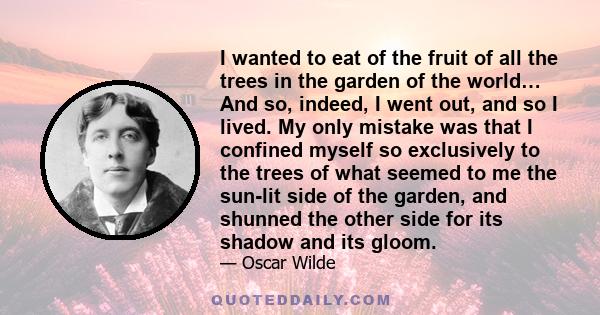 I wanted to eat of the fruit of all the trees in the garden of the world... And so, indeed, I went out, and so I lived. My only mistake was that I confined myself so exclusively to the trees of what seemed to me the sun-lit side of the garden, and shunned the other side for its shadow and its gloom.

— Oscar Wilde

QUOTEDDAILY.COM